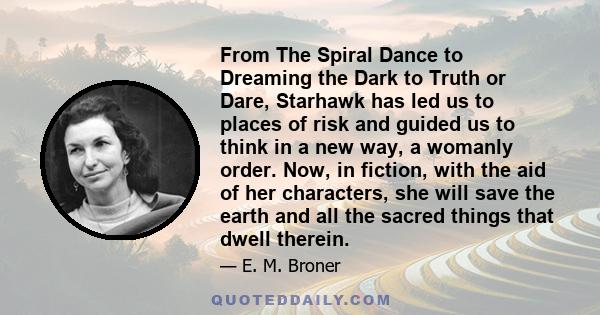 From The Spiral Dance to Dreaming the Dark to Truth or Dare, Starhawk has led us to places of risk and guided us to think in a new way, a womanly order. Now, in fiction, with the aid of her characters, she will save the earth and all the sacred things that dwell therein.

— E. M. Broner

QUOTEDDAILY.COM